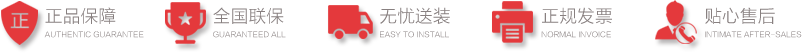 正 正品保障
AUTHENTIC GUARANTEE

全国联保
GUARANTEED ALL

无忧送装
EASY TO INSTALL

正规发票
NORMAL INVOICE

贴心售后
INTIMATE AFTER-SALES